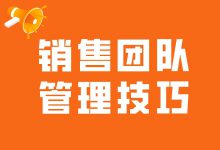 销售团队
管理技巧